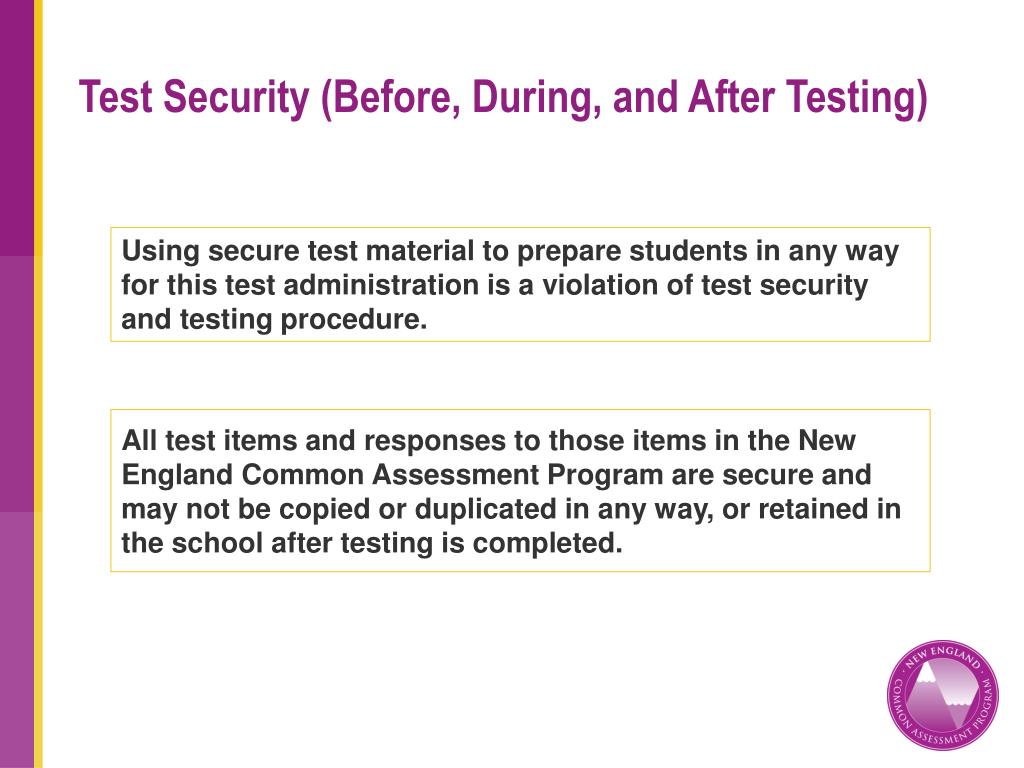 Test Security (Before, During, and After Testing)

Using secure test material to prepare students in any way for this test administration is a violation of test security and testing procedure.

All test items and responses to those items in the New England Common Assessment Program are secure and may not be copied or duplicated in any way, or retained in the school after testing is completed.

NEW ENGLAND COMMON ASSESSMENT PROGRAM